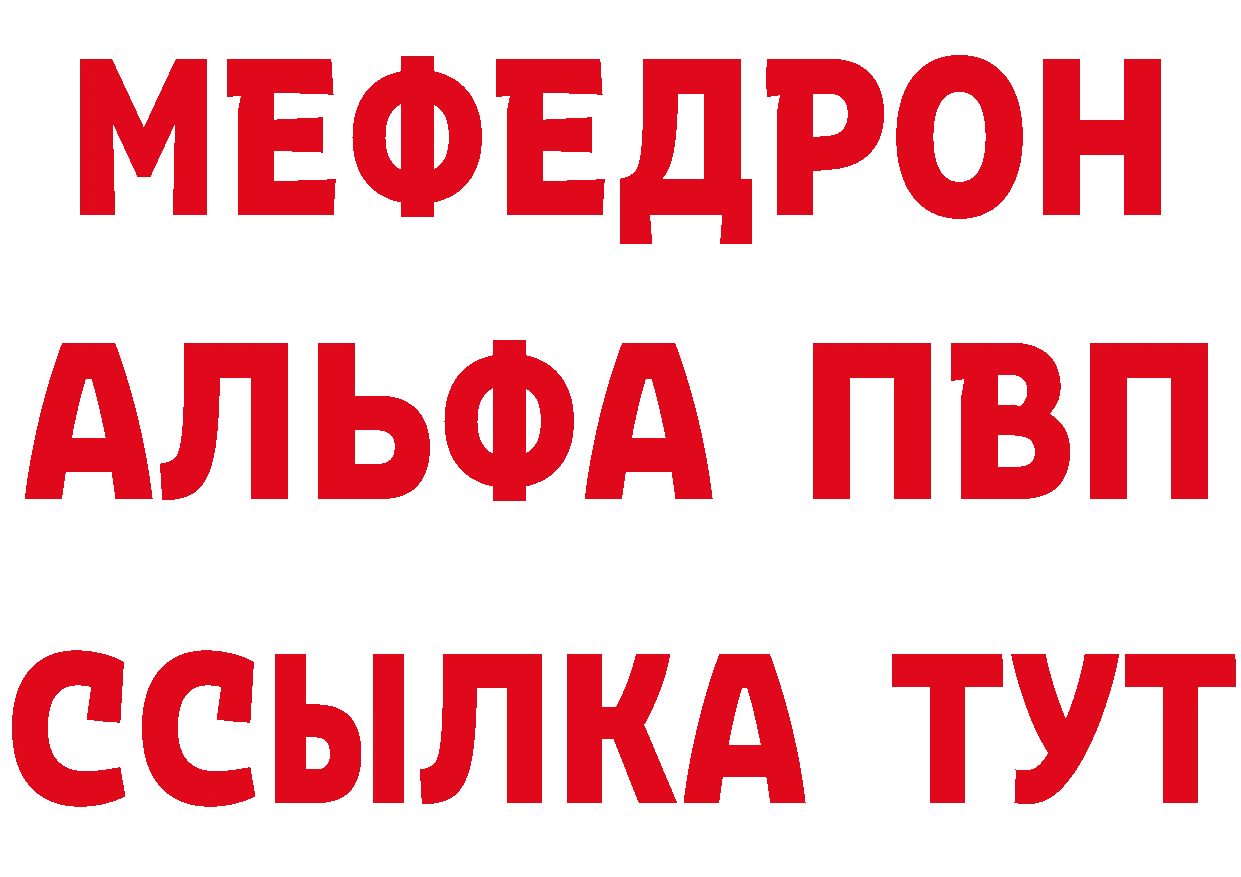 МЕФЕДРОН
АЛЬФА ПВП
ССЫЛКА ТУТ